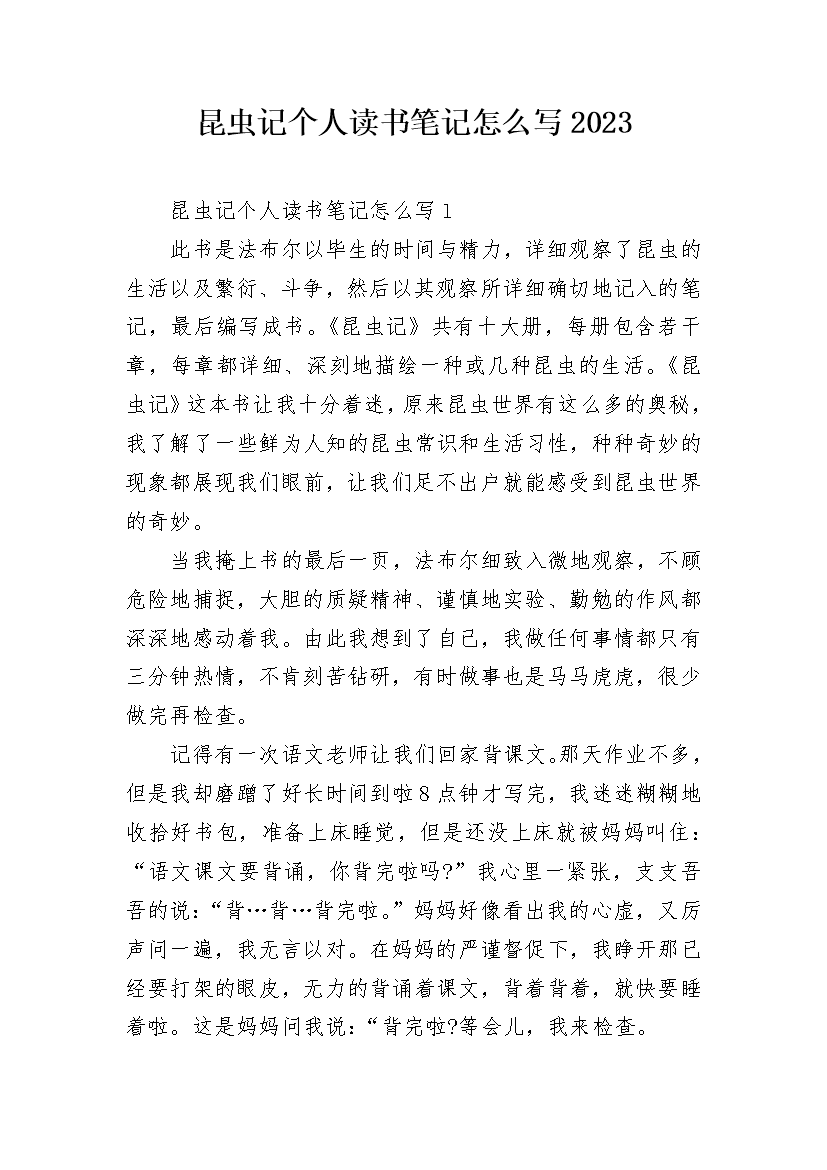 昆虫记个人读书笔记怎么写2023

昆虫记个人读书笔记怎么写1

此书是法布尔以毕生的时间与精力，详细观察了昆虫的生活以及繁衍、斗争，然后以其观察所详细确切地记入的笔记，最后编写成书。《昆虫记》共有十大册，每册包含若干章，每章都详细、深刻地描绘一种或几种昆虫的生活。《昆虫记》这本书让我十分着迷，原来昆虫世界有这么多的奥秘，我了解了一些鲜为人知的昆虫常识和生活习性，种种奇妙的现象都展现我们眼前，让我们足不出户就能感受到昆虫世界的奇妙。

当我掩上书的最后一页，法布尔细致入微地观察，不顾危险地捕捉，大胆的质疑精神、谨慎地实验、勤勉的作风都深深地感动着我。由此我想到了自己，我做任何事情都只有三分钟热情，不肯刻苦钻研，有时做事也是马马虎虎，很少做完再检查。

记得有一次语文老师让我们回家背课文。那天作业不多，但是我却磨蹭了好长时间到啦8点钟才写完，我迷迷糊糊地收拾好书包，准备上床睡觉，但是还没上床就被妈妈叫住：“语文课文要背诵，你背完啦吗?”我心里一紧张，支支吾吾的说：“背…背…背完啦。”妈妈好像看出我的心虚，又厉声问一遍，我无言以对。在妈妈的严谨督促下，我睁开那已经要打架的眼皮，无力的背诵着课文，背着背着，就快要睡着啦。这是妈妈问我说：“背完啦?等会儿，我来检查。